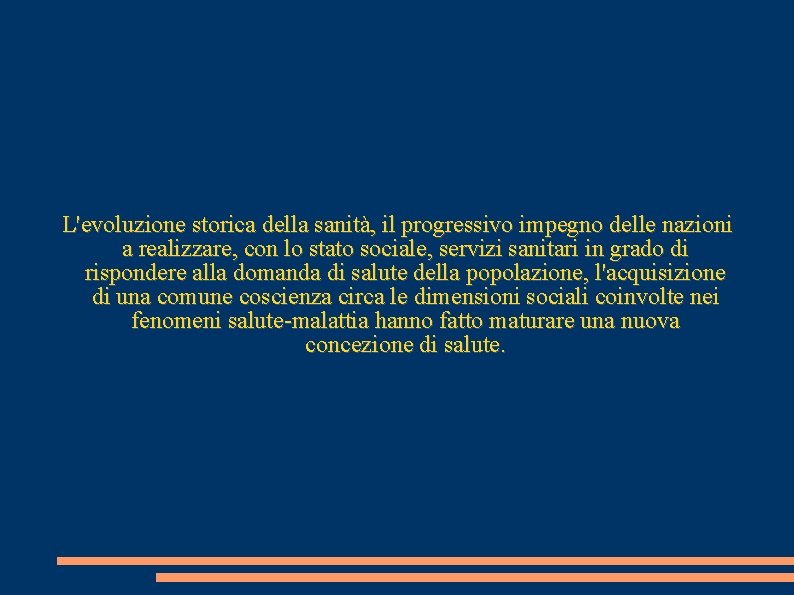 L'evoluzione storica della sanità, il progressivo impegno delle nazioni a realizzare, con lo stato sociale, servizi sanitari in grado di rispondere alla domanda di salute della popolazione, l'acquisizione di una comune coscienza circa le dimensioni sociali coinvolte nei fenomeni salute-malattia hanno fatto maturare una nuova concezione di salute.